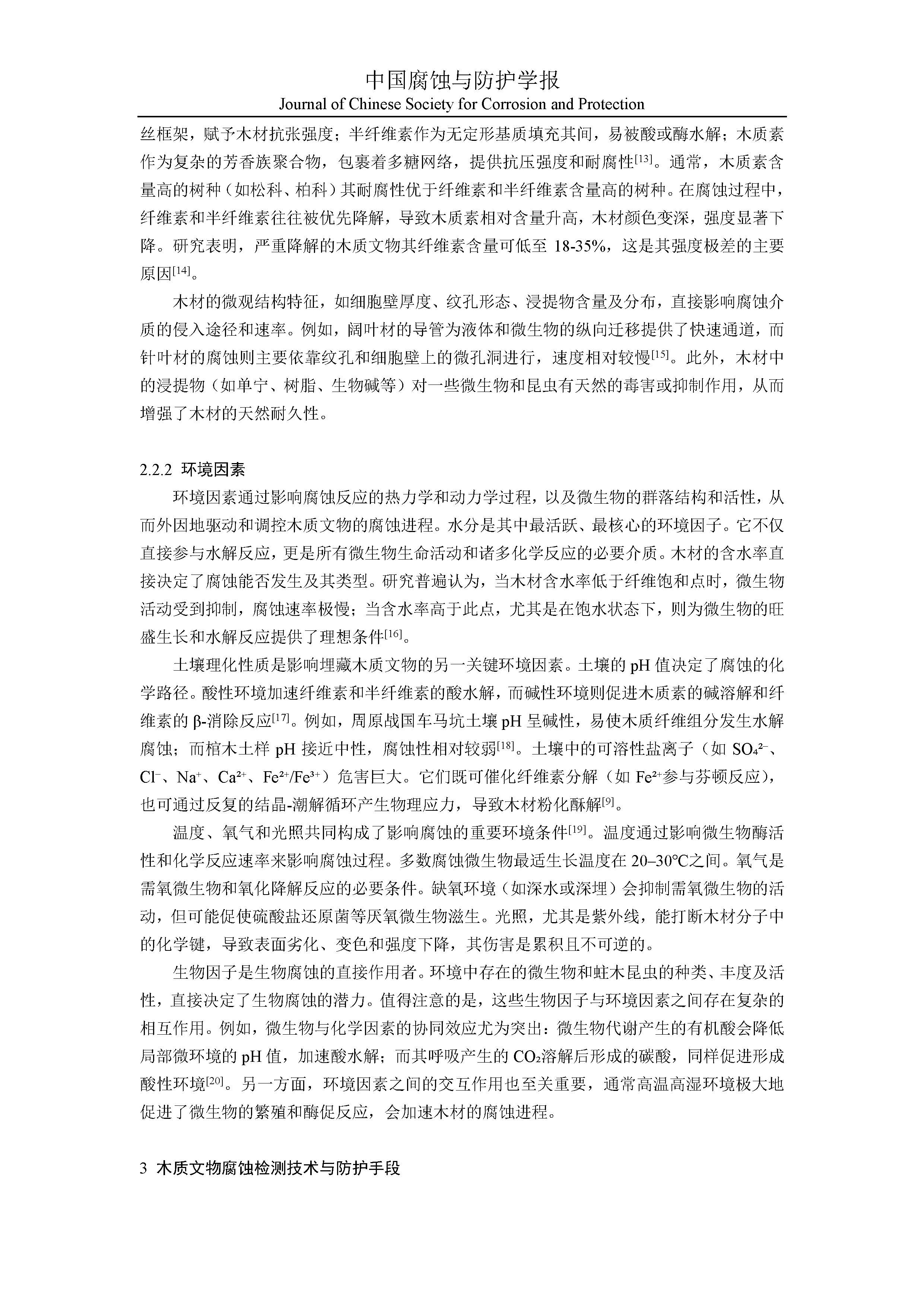 中国腐蚀与防护学报
Journal of Chinese Society for Corrosion and Protection

丝框架，赋予木材抗张强度；半纤维素作为无定形基质填充其间，易被酸或酶水解；木质素作为复杂的芳香族聚合物，包裹着多糖网络，提供抗压强度和耐腐性$^{[13]}$。通常，木质素含量高的树种（如松科、柏科）其耐腐性优于纤维素和半纤维素含量高的树种。在腐蚀过程中，纤维素和半纤维素往往被优先降解，导致木质素相对含量升高，木材颜色变深，强度显著下降。研究表明，严重降解的木质文物其纤维素含量可低至 18-35%，这是其强度极差的主要原因$^{[14]}$。

木材的微观结构特征，如细胞壁厚度、纹孔形态、浸提物含量及分布，直接影响腐蚀介质的侵入途径和速率。例如，阔叶材的导管为液体和微生物的纵向迁移提供了快速通道，而针叶材的腐蚀则主要依靠纹孔和细胞壁上的微孔洞进行，速度相对较慢$^{[15]}$。此外，木材中的浸提物（如单宁、树脂、生物碱等）对一些微生物和昆虫有天然的毒害或抑制作用，从而增强了木材的天然耐久性。

2.2.2 环境因素

环境因素通过影响腐蚀反应的热力学和动力学过程，以及微生物的群落结构和活性，从而外因地驱动和调控木质文物的腐蚀进程。水分是其中最活跃、最核心的环境因子。它不仅直接参与水解反应，更是所有微生物生命活动和诸多化学反应的必要介质。木材的含水率直接决定了腐蚀能否发生及其类型。研究普遍认为，当木材含水率低于纤维饱和点时，微生物活动受到抑制，腐蚀速率极慢；当含水率高于此点，尤其是在饱水状态下，则为微生物的旺盛生长和水解反应提供了理想条件$^{[16]}$。

土壤理化性质是影响埋藏木质文物的另一关键环境因素。土壤的 pH 值决定了腐蚀的化学路径。酸性环境加速纤维素和半纤维素的酸水解，而碱性环境则促进木质素的碱溶解和纤维素的 β-消除反应$^{[17]}$。例如，周原战国车马坑土壤 pH 呈碱性，易使木质纤维组分发生水解腐蚀；而棺木土样 pH 接近中性，腐蚀性相对较弱$^{[18]}$。土壤中的可溶性盐离子（如 $SO_4^{2-}$、$Cl^-$、$Na^+$、$Ca^{2+}$、$Fe^{2+}/Fe^{3+}$）危害巨大。它们既可催化纤维素分解（如 $Fe^{2+}$参与芬顿反应），也可通过反复的结晶-潮解循环产生物理应力，导致木材粉化酥解$^{[9]}$。

温度、氧气和光照共同构成了影响腐蚀的重要环境条件$^{[19]}$。温度通过影响微生物酶活性和化学反应速率来影响腐蚀过程。多数腐蚀微生物最适生长温度在 20–30°C之间。氧气是需氧微生物和氧化降解反应的必要条件。缺氧环境（如深水或深埋）会抑制需氧微生物的活动，但可能促使硫酸盐还原菌等厌氧微生物滋生。光照，尤其是紫外线，能打断木材分子中的化学键，导致表面劣化、变色和强度下降，其伤害是累积且不可逆的。

生物因子是生物腐蚀的直接作用者。环境中存在的微生物和蛀木昆虫的种类、丰度及活性，直接决定了生物腐蚀的潜力。值得注意的是，这些生物因子与环境因素之间存在复杂的相互作用。例如，微生物与化学因素的协同效应尤为突出：微生物代谢产生的有机酸会降低局部微环境的 pH 值，加速酸水解；而其呼吸产生的 $CO_2$溶解后形成的碳酸，同样促进形成酸性环境$^{[20]}$。另一方面，环境因素之间的交互作用也至关重要，通常高温高湿环境极大地促进了微生物的繁殖和酶促反应，会加速木材的腐蚀进程。

3 木质文物腐蚀检测技术与防护手段